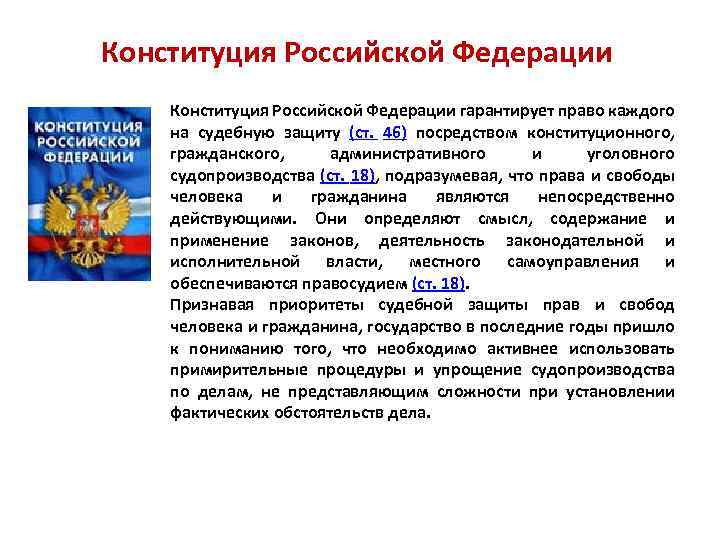 Конституция Российской Федерации

КОНСТИТУЦИЯ РОССИЙСКОЙ ФЕДЕРАЦИИ

Конституция Российской Федерации гарантирует право каждого на судебную защиту (ст. 46) посредством конституционного, гражданского, административного и уголовного судопроизводства (ст. 18), подразумевая, что права и свободы человека и гражданина являются непосредственно действующими. Они определяют смысл, содержание и применение законов, деятельность законодательной и исполнительной власти, местного самоуправления и обеспечиваются правосудием (ст. 18).

Признавая приоритеты судебной защиты прав и свобод человека и гражданина, государство в последние годы пришло к пониманию того, что необходимо активнее использовать примирительные процедуры и упрощение судопроизводства по делам, не представляющим сложности при установлении фактических обстоятельств дела.